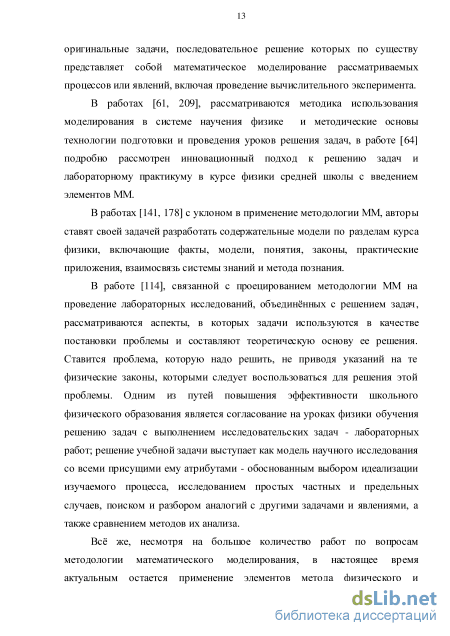 13

оригинальные задачи, последовательное решение которых по существу представляет собой математическое моделирование рассматриваемых процессов или явлений, включая проведение вычислительного эксперимента.

В работах [61, 209], рассматриваются методика использования моделирования в системе научения физике и методические основы технологии подготовки и проведения уроков решения задач, в работе [64] подробно рассмотрен инновационный подход к решению задач и лабораторному практикуму в курсе физики средней школы с введением элементов ММ.

В работах [141, 178] с уклоном в применение методологии ММ, авторы ставят своей задачей разработать содержательные модели по разделам курса физики, включающие факты, модели, понятия, законы, практические приложения, взаимосвязь системы знаний и метода познания.

В работе [114], связанной с проецированием методологии ММ на проведение лабораторных исследований, объединённых с решением задач, рассматриваются аспекты, в которых задачи используются в качестве постановки проблемы и составляют теоретическую основу ее решения. Ставится проблема, которую надо решить, не приводя указаний на те физические законы, которыми следует воспользоваться для решения этой проблемы. Одним из путей повышения эффективности школьного физического образования является согласование на уроках физики обучения решению задач с выполнением исследовательских задач - лабораторных работ; решение учебной задачи выступает как модель научного исследования со всеми присущими ему атрибутами - обоснованным выбором идеализации изучаемого процесса, исследованием простых частных и предельных случаев, поиском и разбором аналогий с другими задачами и явлениями, а также сравнением методов их анализа.

Всё же, несмотря на большое количество работ по вопросам методологии математического моделирования, в настоящее время актуальным остается применение элементов метода физического и

dsLib.net
библиотека диссертаций